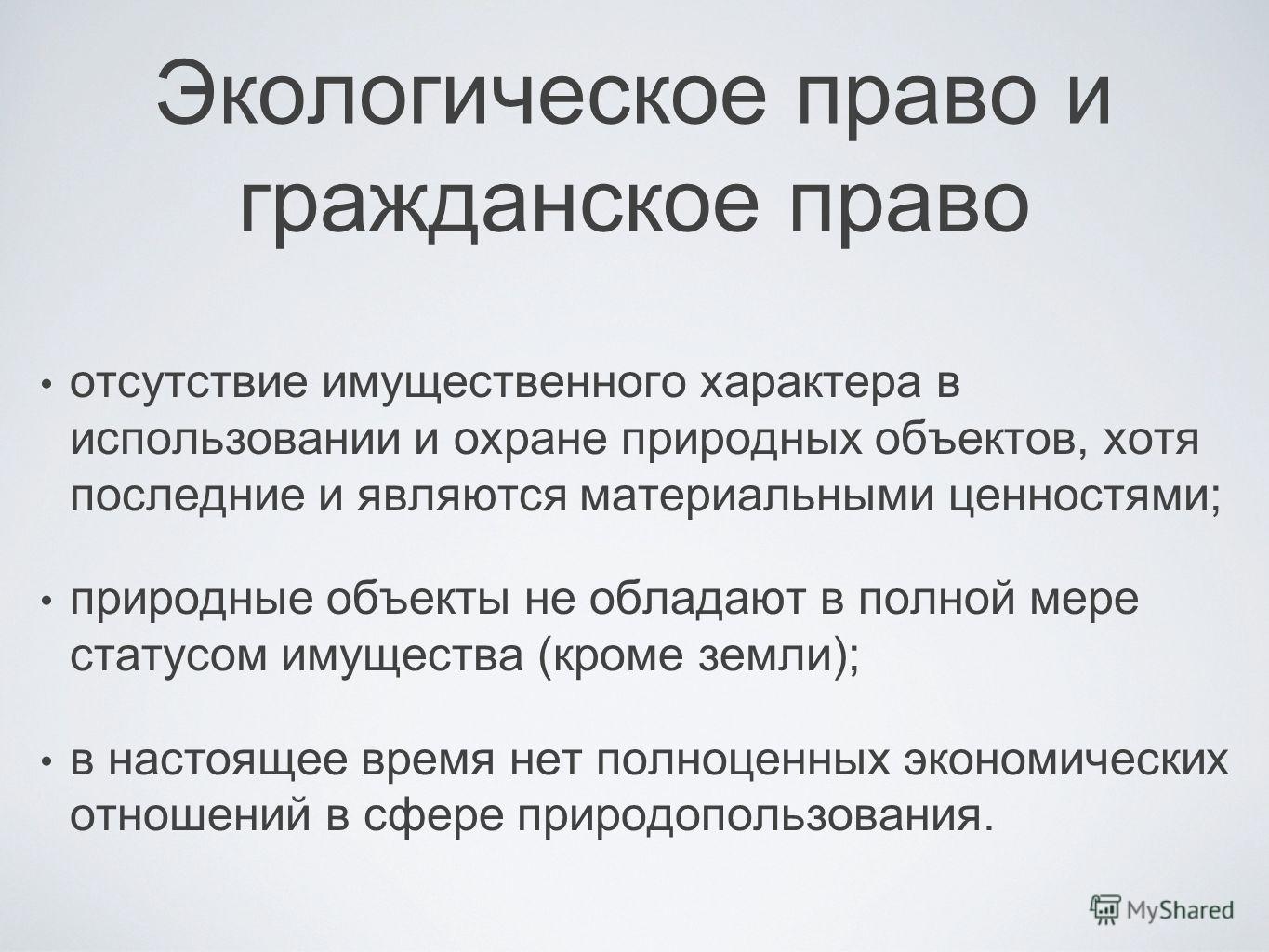 Экологическое право и гражданское право

• отсутствие имущественного характера в использовании и охране природных объектов, хотя последние и являются материальными ценностями;

• природные объекты не обладают в полной мере статусом имущества (кроме земли);

• в настоящее время нет полноценных экономических отношений в сфере природопользования.

MyShared